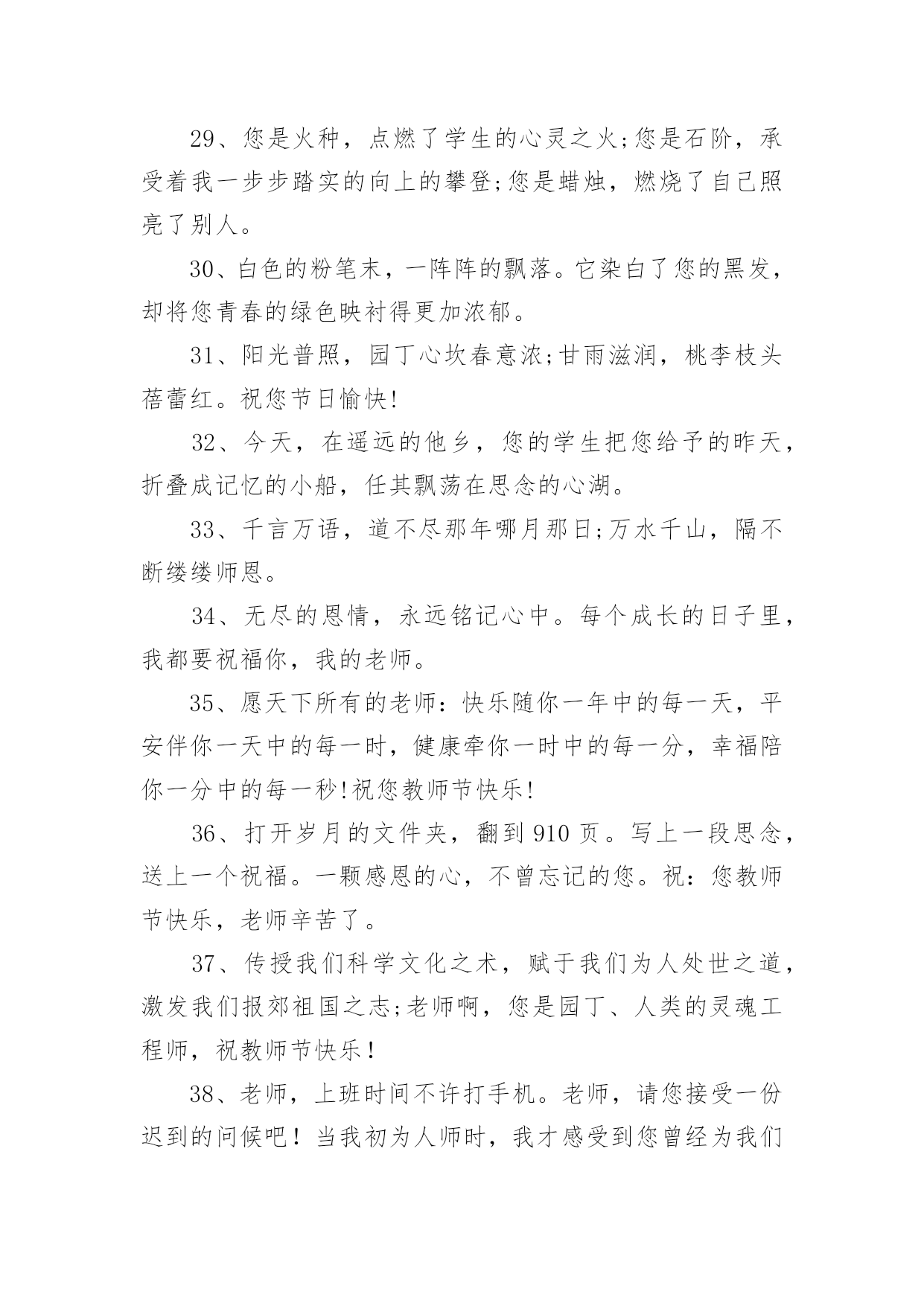 29、您是火种，点燃了学生的心灵之火;您是石阶，承受着我一步步踏实的向上的攀登;您是蜡烛，燃烧了自己照亮了别人。

30、白色的粉笔末，一阵阵的飘落。它染白了您的黑发，却将您青春的绿色映衬得更加浓郁。

31、阳光普照，园丁心坎春意浓;甘雨滋润，桃李枝头蓓蕾红。祝您节日愉快!

32、今天，在遥远的他乡，您的学生把您给予的昨天，折叠成记忆的小船，任其飘荡在思念的心湖。

33、千言万语，道不尽那年哪月那日;万水千山，隔不断缕缕师恩。

34、无尽的恩情，永远铭记心中。每个成长的日子里，我都要祝福你，我的老师。

35、愿天下所有的老师：快乐随你一年中的每一天，平安伴你一天中的每一时，健康牵你一时中的每一分，幸福陪你一分中的每一秒!祝您教师节快乐!

36、打开岁月的文件夹，翻到910页。写上一段思念，送上一个祝福。一颗感恩的心，不曾忘记的您。祝：您教师节快乐，老师辛苦了。

37、传授我们科学文化之术，赋于我们为人处世之道，激发我们报郊祖国之志;老师啊，您是园丁、人类的灵魂工程师，祝教师节快乐！

38、老师，上班时间不许打手机。老师，请您接受一份迟到的问候吧！当我初为人师时，我才感受到您曾经为我们